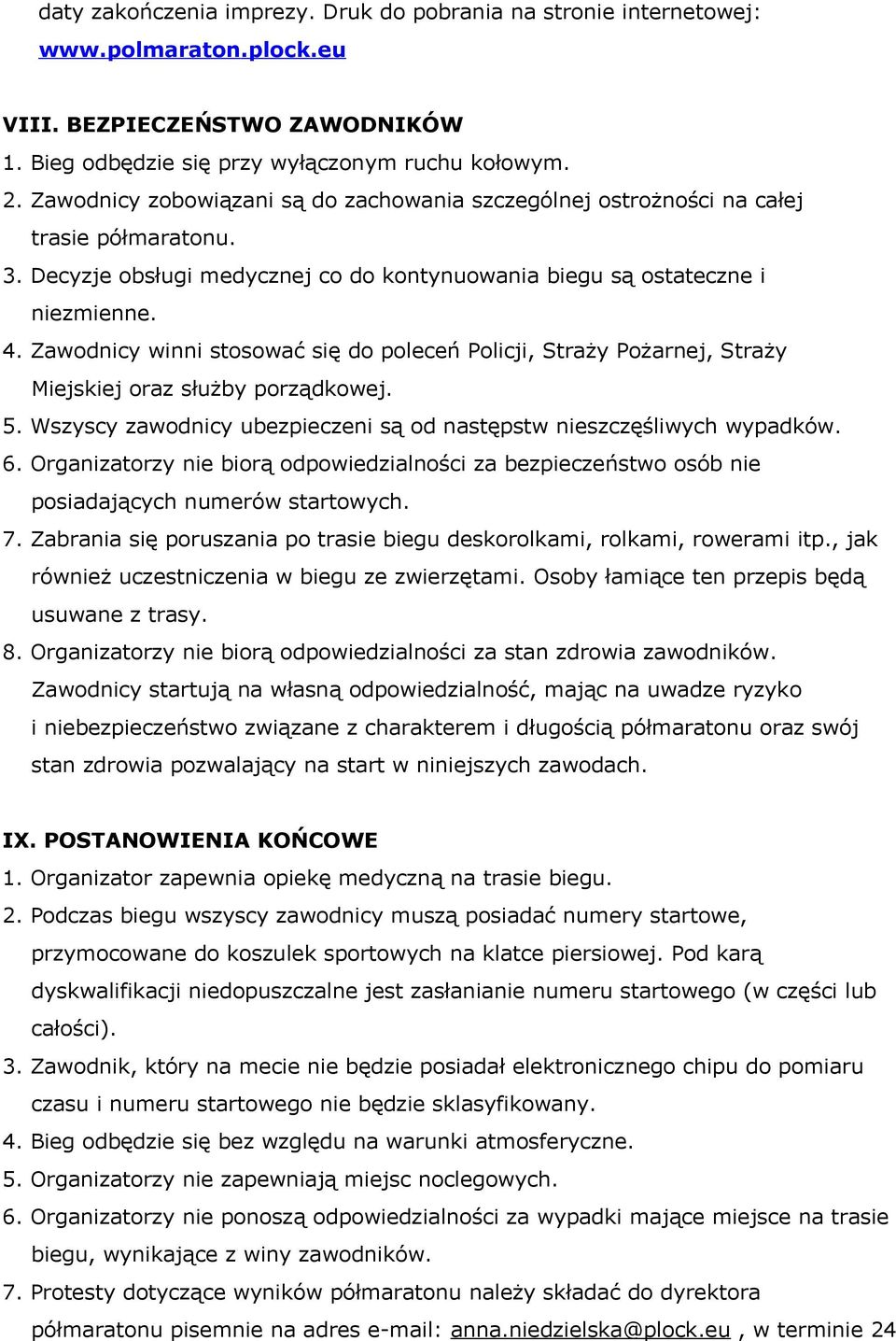 daty zakończenia imprezy. Druk do pobrania na stronie internetowej: www.polmaraton.plock.eu

VIII. BEZPIECZEŃSTWO ZAWODNIKÓW
1. Bieg odbędzie się przy wyłączonym ruchu kołowym.
2. Zawodnicy zobowiązani są do zachowania szczególnej ostrożności na całej trasie półmaratonu.
3. Decyzje obsługi medycznej co do kontynuowania biegu są ostateczne i niezmienne.
4. Zawodnicy winni stosować się do poleceń Policji, Straży Pożarnej, Straży Miejskiej oraz służby porządkowej.
5. Wszyscy zawodnicy ubezpieczeni są od następstw nieszczęśliwych wypadków.
6. Organizatorzy nie biorą odpowiedzialności za bezpieczeństwo osób nie posiadających numerów startowych.
7. Zabrania się poruszania po trasie biegu deskorolkami, rolkami, rowerami itp., jak również uczestniczenia w biegu ze zwierzętami. Osoby łamiące ten przepis będą usuwane z trasy.
8. Organizatorzy nie biorą odpowiedzialności za stan zdrowia zawodników. Zawodnicy startują na własną odpowiedzialność, mając na uwadze ryzyko i niebezpieczeństwo związane z charakterem i długością półmaratonu oraz swój stan zdrowia pozwalający na start w niniejszych zawodach.

IX. POSTANOWIENIA KOŃCOWE
1. Organizator zapewnia opiekę medyczną na trasie biegu.
2. Podczas biegu wszyscy zawodnicy muszą posiadać numery startowe, przymocowane do koszulek sportowych na klatce piersiowej. Pod karą dyskwalifikacji niedopuszczalne jest zasłanianie numeru startowego (w części lub całości).
3. Zawodnik, który na mecie nie będzie posiadał elektronicznego chipu do pomiaru czasu i numeru startowego nie będzie sklasyfikowany.
4. Bieg odbędzie się bez względu na warunki atmosferyczne.
5. Organizatorzy nie zapewniają miejsc noclegowych.
6. Organizatorzy nie ponoszą odpowiedzialności za wypadki mające miejsce na trasie biegu, wynikające z winy zawodników.
7. Protesty dotyczące wyników półmaratonu należy składać do dyrektora półmaratonu pisemnie na adres e-mail: anna.niedzielska@plock.eu , w terminie 24